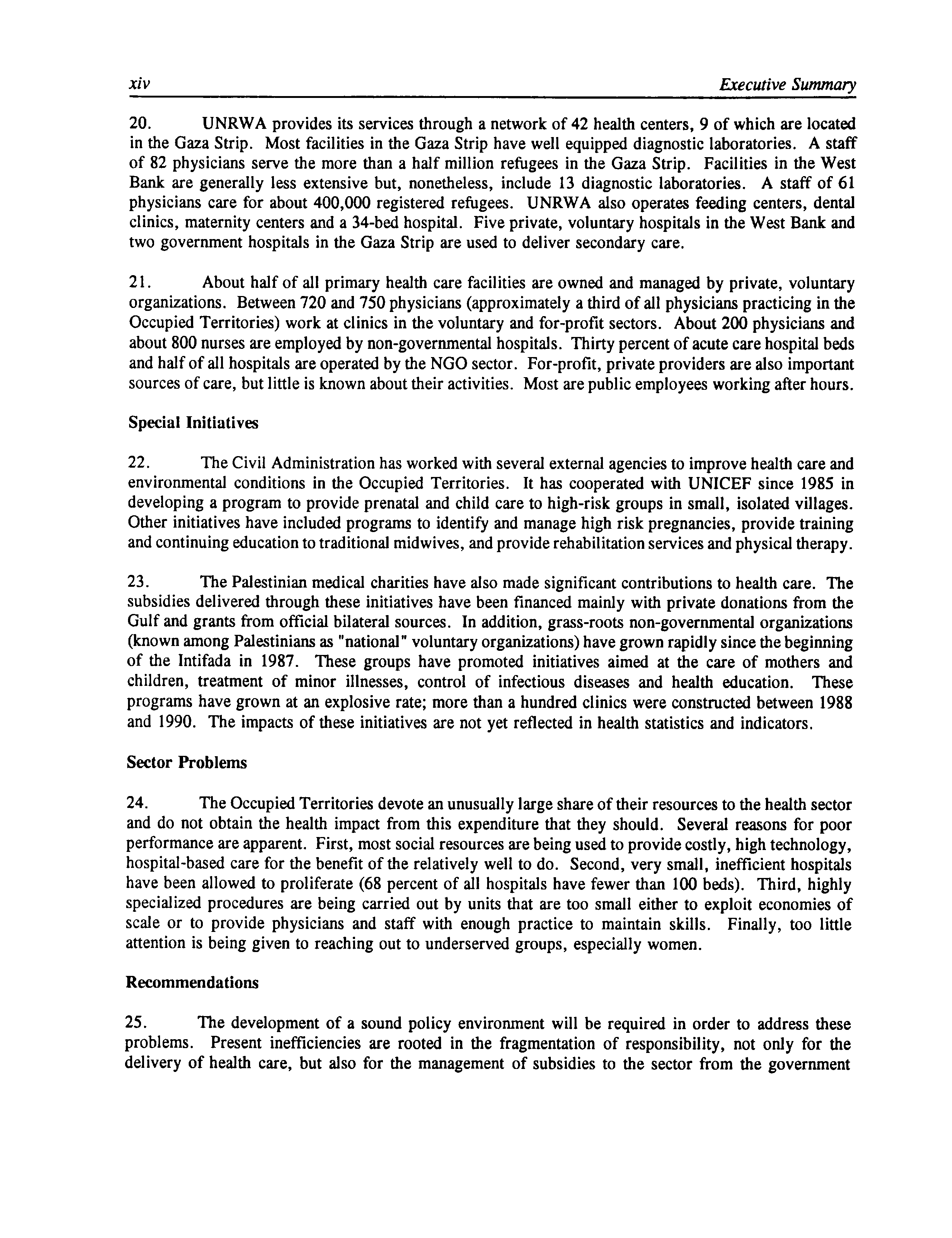 xiv Executive Summary

20. UNRWA provides its services through a network of 42 health centers, 9 of which are located in the Gaza Strip. Most facilities in the Gaza Strip have well equipped diagnostic laboratories. A staff of 82 physicians serve the more than a half million refugees in the Gaza Strip. Facilities in the West Bank are generally less extensive but, nonetheless, include 13 diagnostic laboratories. A staff of 61 physicians care for about 400,000 registered refugees. UNRWA also operates feeding centers, dental clinics, maternity centers and a 34-bed hospital. Five private, voluntary hospitals in the West Bank and two government hospitals in the Gaza Strip are used to deliver secondary care.

21. About half of all primary health care facilities are owned and managed by private, voluntary organizations. Between 720 and 750 physicians (approximately a third of all physicians practicing in the Occupied Territories) work at clinics in the voluntary and for-profit sectors. About 200 physicians and about 800 nurses are employed by non-governmental hospitals. Thirty percent of acute care hospital beds and half of all hospitals are operated by the NGO sector. For-profit, private providers are also important sources of care, but little is known about their activities. Most are public employees working after hours.

Special Initiatives

22. The Civil Administration has worked with several external agencies to improve health care and environmental conditions in the Occupied Territories. It has cooperated with UNICEF since 1985 in developing a program to provide prenatal and child care to high-risk groups in small, isolated villages. Other initiatives have included programs to identify and manage high risk pregnancies, provide training and continuing education to traditional midwives, and provide rehabilitation services and physical therapy.

23. The Palestinian medical charities have also made significant contributions to health care. The subsidies delivered through these initiatives have been financed mainly with private donations from the Gulf and grants from official bilateral sources. In addition, grass-roots non-governmental organizations (known among Palestinians as "national" voluntary organizations) have grown rapidly since the beginning of the Intifada in 1987. These groups have promoted initiatives aimed at the care of mothers and children, treatment of minor illnesses, control of infectious diseases and health education. These programs have grown at an explosive rate; more than a hundred clinics were constructed between 1988 and 1990. The impacts of these initiatives are not yet reflected in health statistics and indicators.

Sector Problems

24. The Occupied Territories devote an unusually large share of their resources to the health sector and do not obtain the health impact from this expenditure that they should. Several reasons for poor performance are apparent. First, most social resources are being used to provide costly, high technology, hospital-based care for the benefit of the relatively well to do. Second, very small, inefficient hospitals have been allowed to proliferate (68 percent of all hospitals have fewer than 100 beds). Third, highly specialized procedures are being carried out by units that are too small either to exploit economies of scale or to provide physicians and staff with enough practice to maintain skills. Finally, too little attention is being given to reaching out to underserved groups, especially women.

Recommendations

25. The development of a sound policy environment will be required in order to address these problems. Present inefficiencies are rooted in the fragmentation of responsibility, not only for the delivery of health care, but also for the management of subsidies to the sector from the government